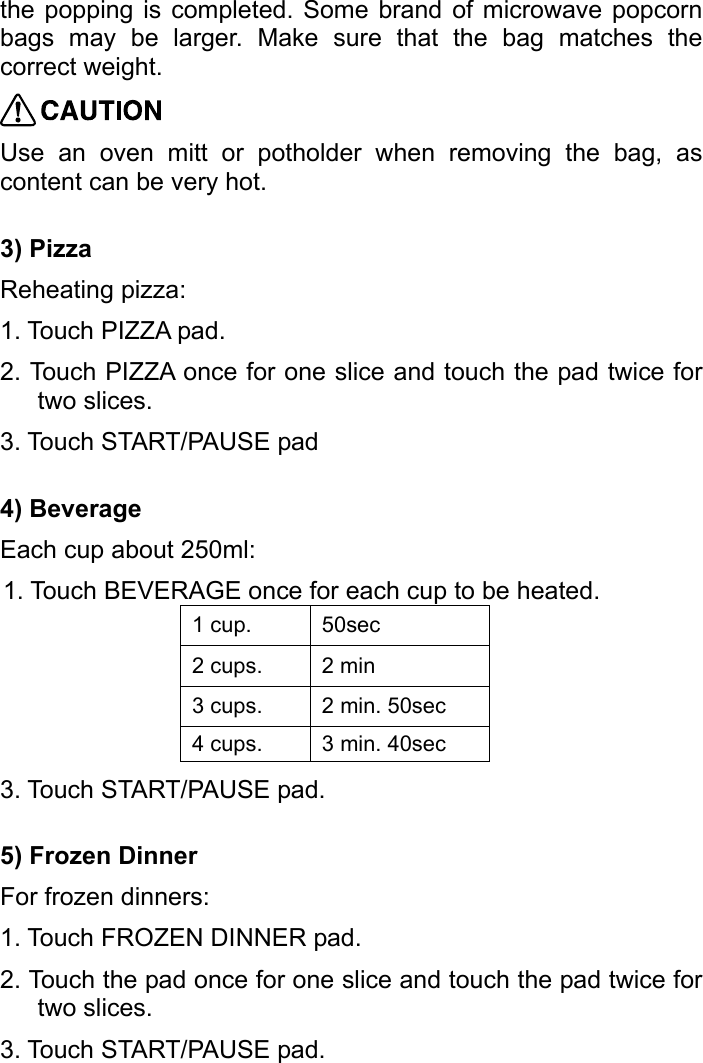 the popping is completed. Some brand of microwave popcorn bags may be larger. Make sure that the bag matches the correct weight.

CAUTION

Use an oven mitt or potholder when removing the bag, as content can be very hot.

3) Pizza

Reheating pizza:

1. Touch PIZZA pad.

2. Touch PIZZA once for one slice and touch the pad twice for two slices.

3. Touch START/PAUSE pad

4) Beverage

Each cup about 250ml:

1. Touch BEVERAGE once for each cup to be heated.

| 1 cup. | 50sec |
|---|---|
| 2 cups. | 2 min |
| 3 cups. | 2 min. 50sec |
| 4 cups. | 3 min. 40sec |

3. Touch START/PAUSE pad.

5) Frozen Dinner

For frozen dinners:

1. Touch FROZEN DINNER pad.

2. Touch the pad once for one slice and touch the pad twice for two slices.

3. Touch START/PAUSE pad.